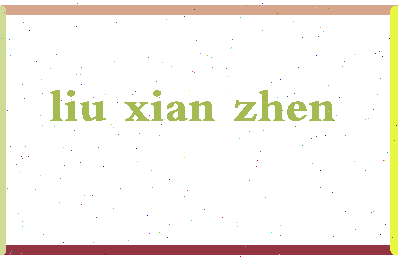 liu xian zhen